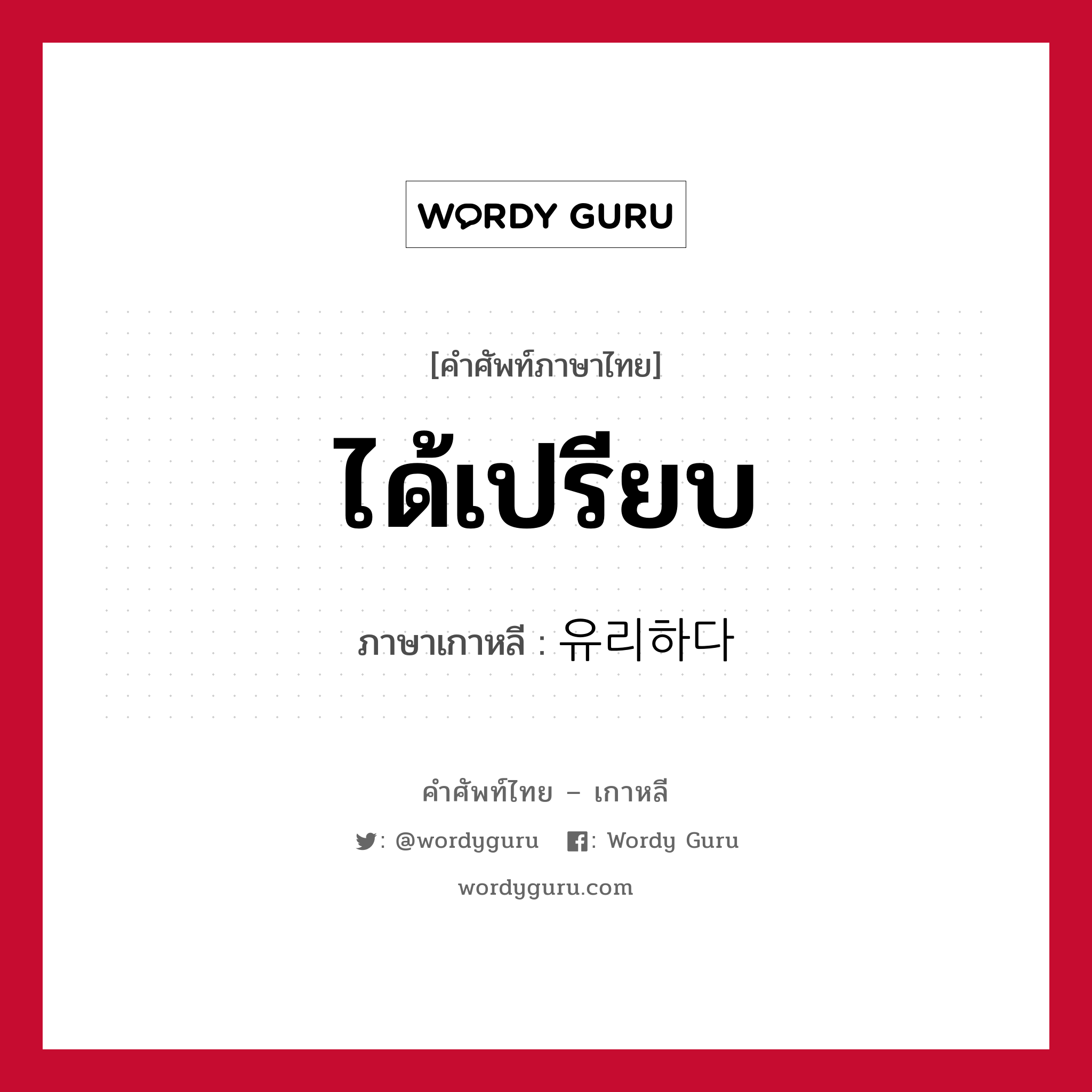 WORDY GURU

[คำศัพท์ภาษาไทย]

ได้เปรียบ

ภาษาเกาหลี : 유리하다

คำศัพท์ไทย – เกาหลี

: @wordyguru : Wordy Guru

wordyguru.com